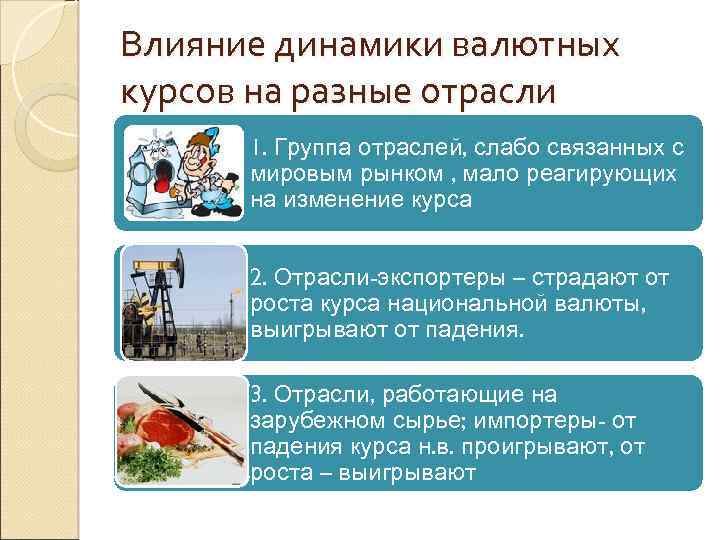 Влияние динамики валютных курсов на разные отрасли

1. Группа отраслей, слабо связанных с мировым рынком , мало реагирующих на изменение курса

2. Отрасли-экспортеры – страдают от роста курса национальной валюты, выигрывают от падения.

3. Отрасли, работающие на зарубежном сырье; импортеры- от падения курса н.в. проигрывают, от роста – выигрывают